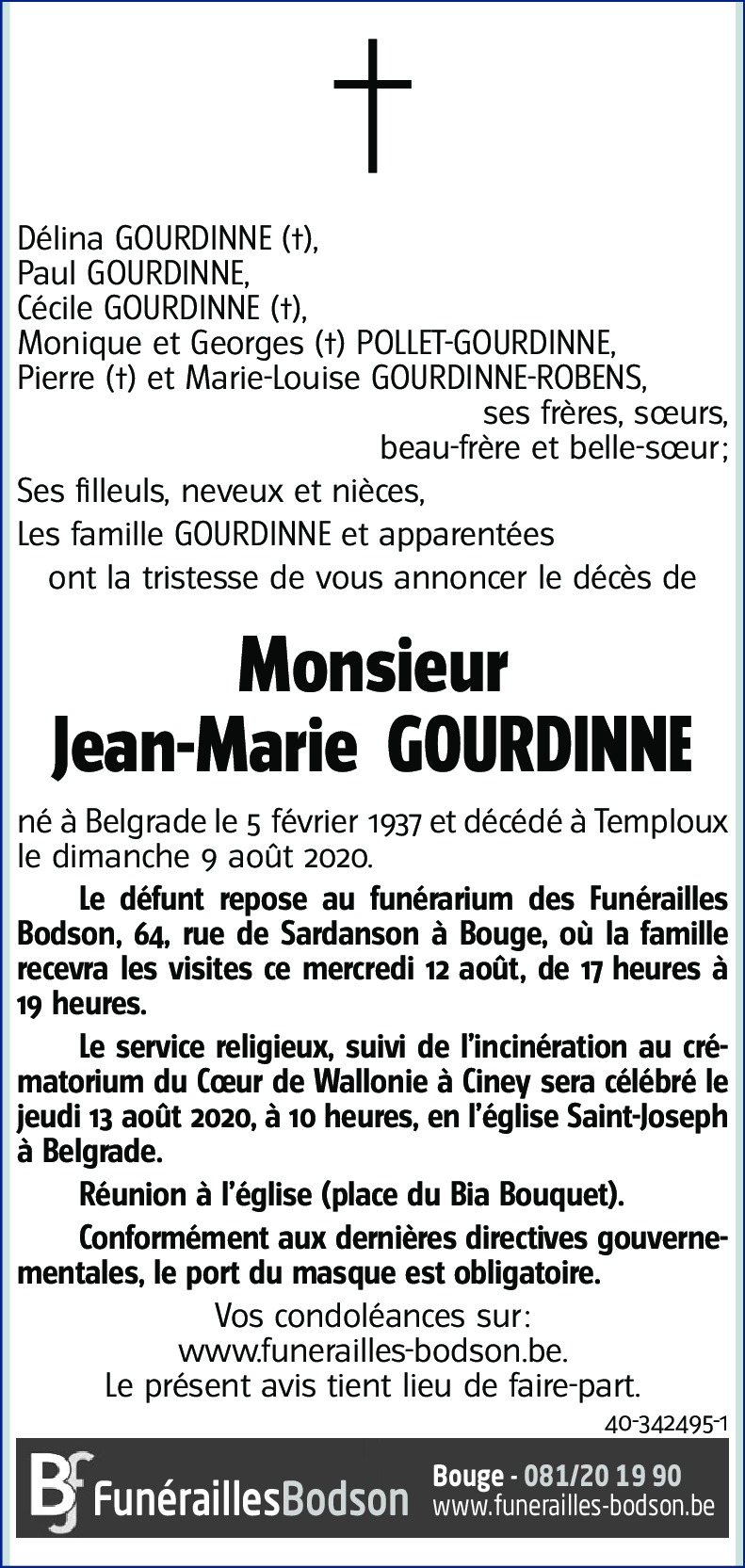 Délina GOURDINNE (†),
Paul GOURDINNE,
Cécile GOURDINNE (†),
Monique et Georges (†) POLLET-GOURDINNE,
Pierre (†) et Marie-Louise GOURDINNE-ROBENS,
ses frères, sœurs,
beau-frère et belle-sœur;

Ses filleuls, neveux et nièces,

Les famille GOURDINNE et apparentées

ont la tristesse de vous annoncer le décès de

Monsieur
Jean-Marie GOURDINNE

né à Belgrade le 5 février 1937 et décédé à Temploux le dimanche 9 août 2020.

Le défunt repose au funérarium des Funérailles Bodson, 64, rue de Sardanson à Bouge, où la famille recevra les visites ce mercredi 12 août, de 17 heures à 19 heures.

Le service religieux, suivi de l'incinération au crématorium du Cœur de Wallonie à Ciney sera célébré le jeudi 13 août 2020, à 10 heures, en l'église Saint-Joseph à Belgrade.

Réunion à l'église (place du Bia Bouquet).

Conformément aux dernières directives gouvernementales, le port du masque est obligatoire.

Vos condoléances sur:
www.funerailles-bodson.be.
Le présent avis tient lieu de faire-part.

40-342495-1

BF FunéraillesBodson Bouge - 081/20 19 90 www.funerailles-bodson.be